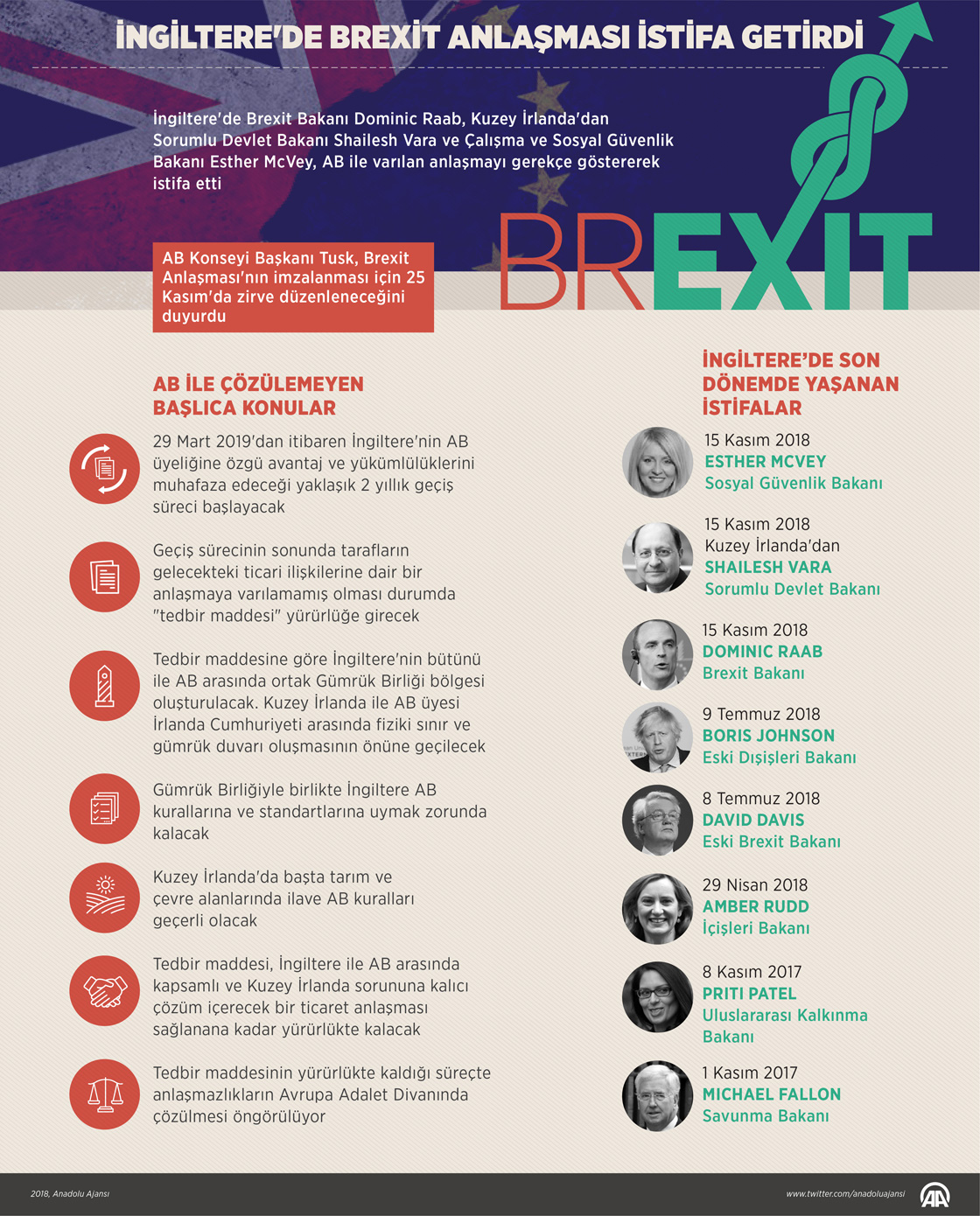 İNGİLTERE'DE BREXİT ANLAŞMASI İSTİFA GETİRDİ

İngiltere'de Brexit Bakanı Dominic Raab, Kuzey İrlanda'dan Sorumlu Devlet Bakanı Shailesh Vara ve Çalışma ve Sosyal Güvenlik Bakanı Esther McVey, AB ile varılan anlaşmayı gerekçe göstererek istifa etti

BREXIT

AB Konseyi Başkanı Tusk, Brexit Anlaşması'nın imzalanması için 25 Kasım'da zirve düzenleneceğini duyurdu

AB İLE ÇÖZÜLEMEYEN BAŞLICA KONULAR

29 Mart 2019'dan itibaren İngiltere'nin AB üyeliğine özgü avantaj ve yükümlülüklerini muhafaza edeceği yaklaşık 2 yıllık geçiş süreci başlayacak

Geçiş sürecinin sonunda tarafların gelecekteki ticari ilişkilerine dair bir anlaşmaya varılamamış olması durumda "tedbir maddesi" yürürlüğe girecek

Tedbir maddesine göre İngiltere'nin bütünü ile AB arasında ortak Gümrük Birliği bölgesi oluşturulacak. Kuzey İrlanda ile AB üyesi İrlanda Cumhuriyeti arasında fiziki sınır ve gümrük duvarı oluşmasının önüne geçilecek

Gümrük Birliğiyle birlikte İngiltere AB kurallarına ve standartlarına uymak zorunda kalacak

Kuzey İrlanda'da başta tarım ve çevre alanlarında ilave AB kuralları geçerli olacak

Tedbir maddesi, İngiltere ile AB arasında kapsamlı ve Kuzey İrlanda sorununa kalıcı çözüm içerecek bir ticaret anlaşması sağlanana kadar yürürlükte kalacak

Tedbir maddesinin yürürlükte kaldığı süreçte anlaşmazlıkların Avrupa Adalet Divanında çözülmesi öngörülüyor

İNGİLTERE'DE SON DÖNEMDE YAŞANAN İSTİFALAR

15 Kasım 2018
ESTHER MCVEY
Sosyal Güvenlik Bakanı

15 Kasım 2018
Kuzey İrlanda'dan
SHAILESH VARA
Sorumlu Devlet Bakanı

15 Kasım 2018
DOMINIC RAAB
Brexit Bakanı

9 Temmuz 2018
BORIS JOHNSON
Eski Dışişleri Bakanı

8 Temmuz 2018
DAVID DAVIS
Eski Brexit Bakanı

29 Nisan 2018
AMBER RUDD
İçişleri Bakanı

8 Kasım 2017
PRITI PATEL
Uluslararası Kalkınma Bakanı

1 Kasım 2017
MICHAEL FALLON
Savunma Bakanı

2018, Anadolu Ajansı
www.twitter.com/anadoluajansi
AA